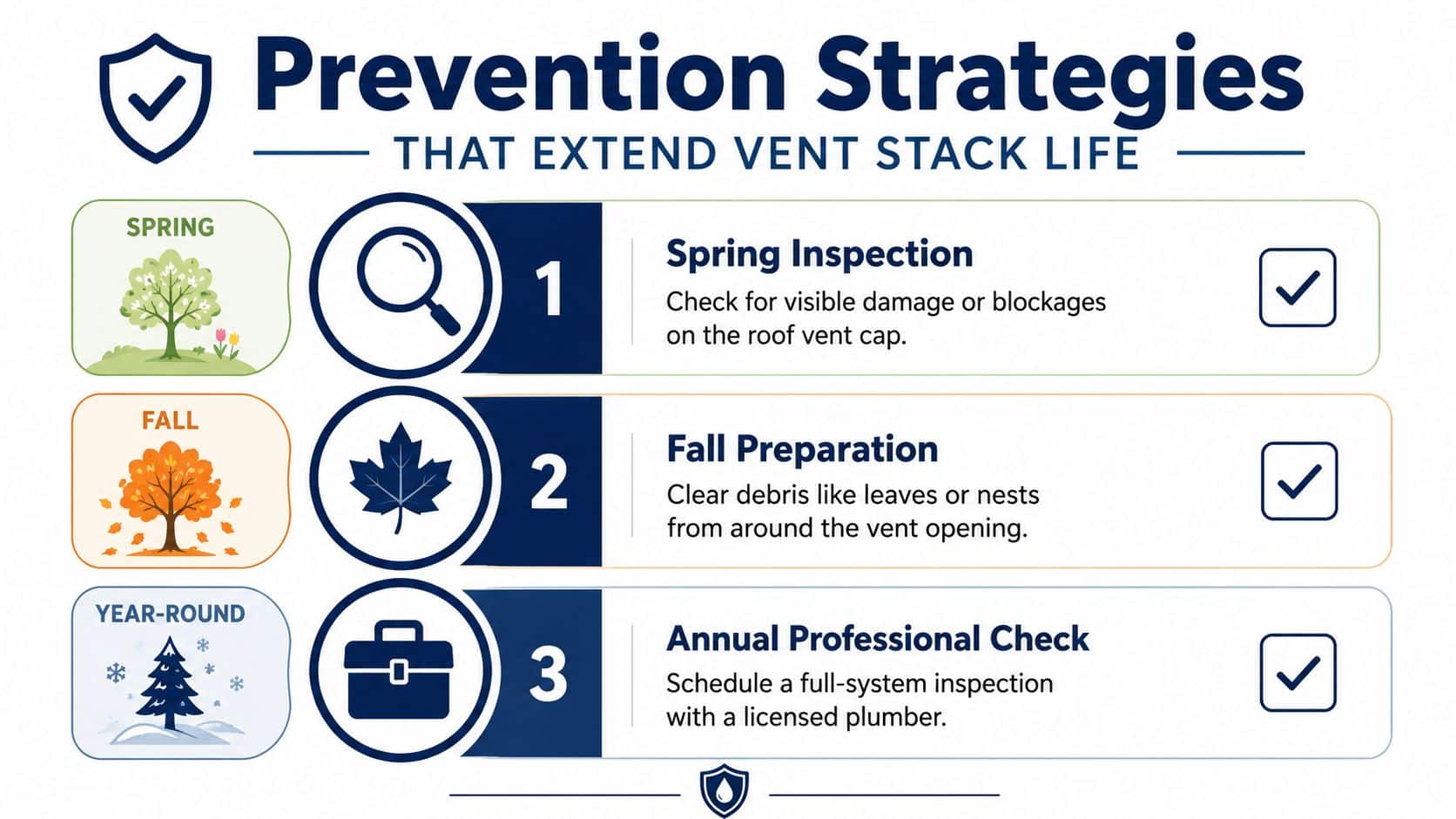 Prevention Strategies

THAT EXTEND VENT STACK LIFE

SPRING

1

Spring Inspection

Check for visible damage or blockages on the roof vent cap.

FALL

2

Fall Preparation

Clear debris like leaves or nests from around the vent opening.

YEAR-ROUND

3

Annual Professional Check

Schedule a full-system inspection with a licensed plumber.